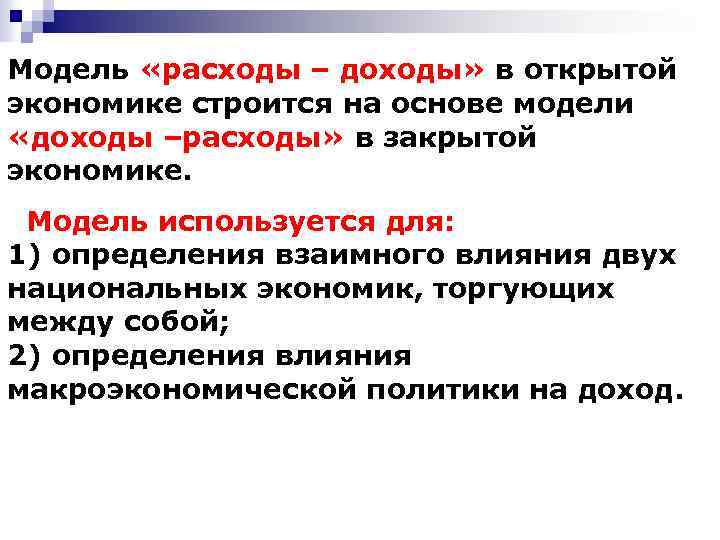 Модель «расходы – доходы» в открытой экономике строится на основе модели «доходы –расходы» в закрытой экономике.

Модель используется для:
1) определения взаимного влияния двух национальных экономик, торгующих между собой;
2) определения влияния макроэкономической политики на доход.